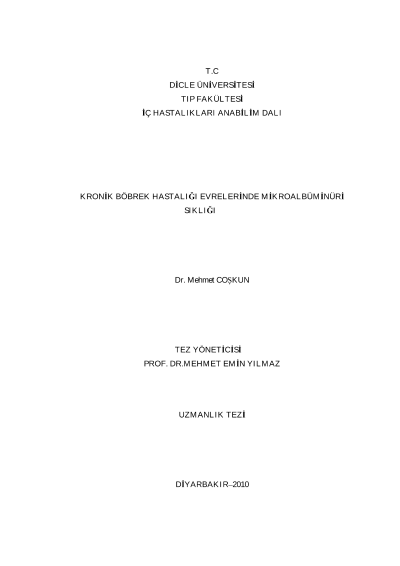 T.C
DİCLE ÜNİVERSİTESİ
TIP FAKÜLTESİ
İÇ HASTALIKLARI ANABİLİM DALI

KRONİK BÖBREK HASTALIĞI EVRELERİNDE MİKROALBÜMİNÜRİ SIKLIĞI

Dr. Mehmet COŞKUN

TEZ YÖNETİCİSİ
PROF. DR.MEHMET EMİN YILMAZ

UZMANLIK TEZİ

DİYARBAKIR–2010